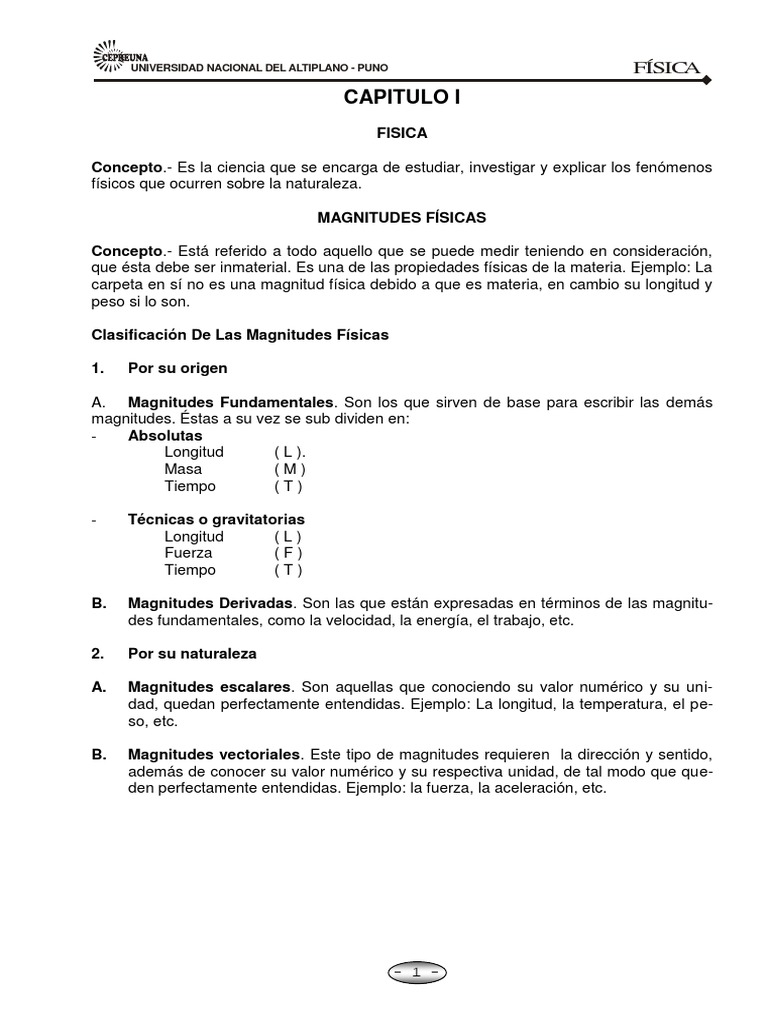 CEPREUNA
UNIVERSIDAD NACIONAL DEL ALTIPLANO - PUNO

FÍSICA

CAPITULO I

FISICA

Concepto.- Es la ciencia que se encarga de estudiar, investigar y explicar los fenómenos físicos que ocurren sobre la naturaleza.

MAGNITUDES FÍSICAS

Concepto.- Está referido a todo aquello que se puede medir teniendo en consideración, que ésta debe ser inmaterial. Es una de las propiedades físicas de la materia. Ejemplo: La carpeta en sí no es una magnitud física debido a que es materia, en cambio su longitud y peso si lo son.

Clasificación De Las Magnitudes Físicas

1. Por su origen

A. Magnitudes Fundamentales. Son los que sirven de base para escribir las demás magnitudes. Éstas a su vez se sub dividen en:
- Absolutas
Longitud ( L ).
Masa ( M )
Tiempo ( T )

- Técnicas o gravitatorias
Longitud ( L )
Fuerza ( F )
Tiempo ( T )

B. Magnitudes Derivadas. Son las que están expresadas en términos de las magnitudes fundamentales, como la velocidad, la energía, el trabajo, etc.

2. Por su naturaleza

A. Magnitudes escalares. Son aquellas que conociendo su valor numérico y su unidad, quedan perfectamente entendidas. Ejemplo: La longitud, la temperatura, el peso, etc.

B. Magnitudes vectoriales. Este tipo de magnitudes requieren la dirección y sentido, además de conocer su valor numérico y su respectiva unidad, de tal modo que queden perfectamente entendidas. Ejemplo: la fuerza, la aceleración, etc.

- 1 -